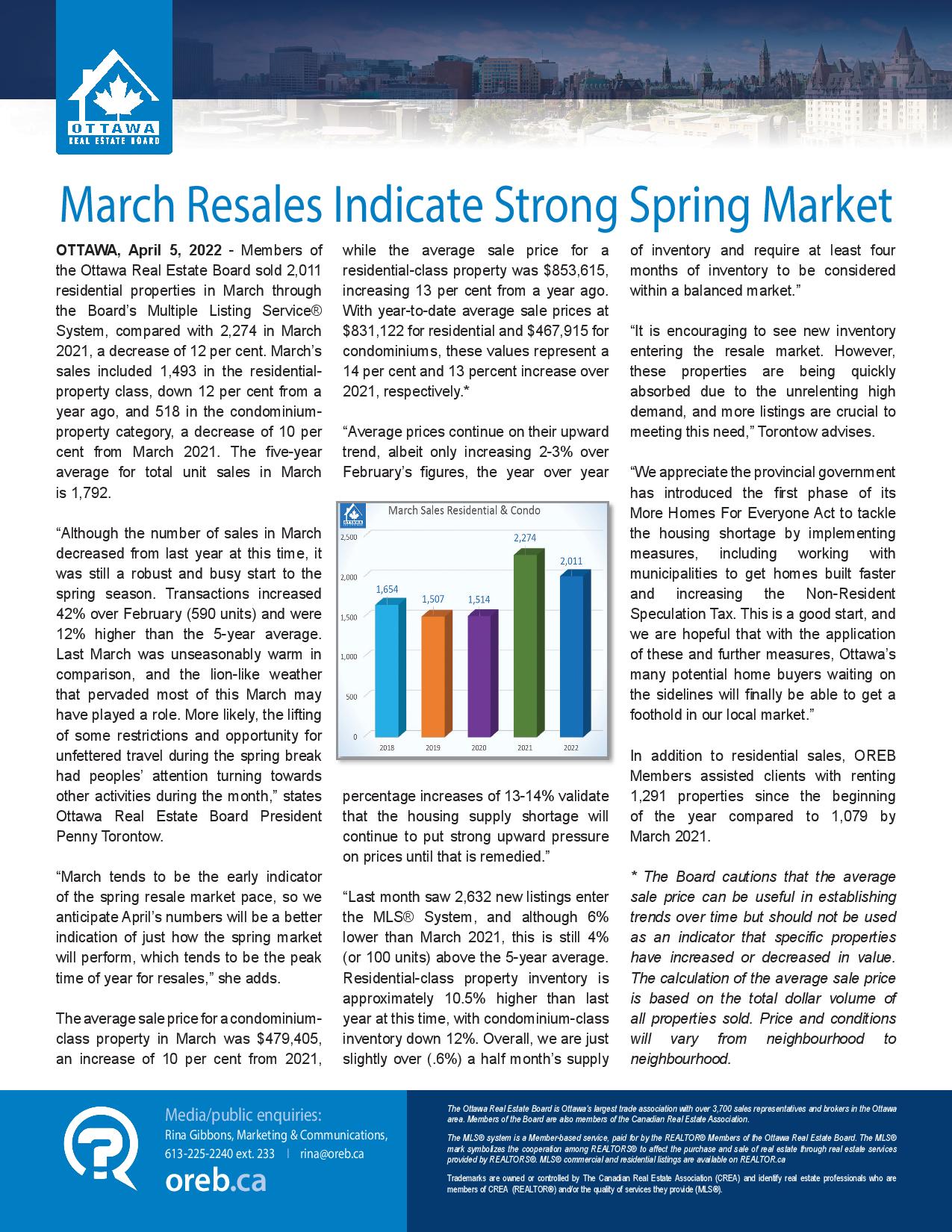 OTTAWA
REAL ESTATE BOARD

March Resales Indicate Strong Spring Market

OTTAWA, April 5, 2022 - Members of the Ottawa Real Estate Board sold 2,011 residential properties in March through the Board's Multiple Listing Service® System, compared with 2,274 in March 2021, a decrease of 12 per cent. March's sales included 1,493 in the residential-property class, down 12 per cent from a year ago, and 518 in the condominium-property category, a decrease of 10 per cent from March 2021. The five-year average for total unit sales in March is 1,792.

"Although the number of sales in March decreased from last year at this time, it was still a robust and busy start to the spring season. Transactions increased 42% over February (590 units) and were 12% higher than the 5-year average. Last March was unseasonably warm in comparison, and the lion-like weather that pervaded most of this March may have played a role. More likely, the lifting of some restrictions and opportunity for unfettered travel during the spring break had peoples' attention turning towards other activities during the month," states Ottawa Real Estate Board President Penny Torontow.

"March tends to be the early indicator of the spring resale market pace, so we anticipate April's numbers will be a better indication of just how the spring market will perform, which tends to be the peak time of year for resales," she adds.

The average sale price for a condominium-class property in March was $479,405, an increase of 10 per cent from 2021, while the average sale price for a residential-class property was $853,615, increasing 13 per cent from a year ago. With year-to-date average sale prices at $831,122 for residential and $467,915 for condominiums, these values represent a 14 per cent and 13 percent increase over 2021, respectively.*

"Average prices continue on their upward trend, albeit only increasing 2-3% over February's figures, the year over year

March Sales Residential & Condo
2,500
2,000
1,500
1,000
500
0
1,654
1,507
1,514
2,274
2,011
2018
2019
2020
2021
2022

percentage increases of 13-14% validate that the housing supply shortage will continue to put strong upward pressure on prices until that is remedied."

"Last month saw 2,632 new listings enter the MLS® System, and although 6% lower than March 2021, this is still 4% (or 100 units) above the 5-year average. Residential-class property inventory is approximately 10.5% higher than last year at this time, with condominium-class inventory down 12%. Overall, we are just slightly over (.6%) a half month's supply of inventory and require at least four months of inventory to be considered within a balanced market."

"It is encouraging to see new inventory entering the resale market. However, these properties are being quickly absorbed due to the unrelenting high demand, and more listings are crucial to meeting this need," Torontow advises.

"We appreciate the provincial government has introduced the first phase of its More Homes For Everyone Act to tackle the housing shortage by implementing measures, including working with municipalities to get homes built faster and increasing the Non-Resident Speculation Tax. This is a good start, and we are hopeful that with the application of these and further measures, Ottawa's many potential home buyers waiting on the sidelines will finally be able to get a foothold in our local market."

In addition to residential sales, OREB Members assisted clients with renting 1,291 properties since the beginning of the year compared to 1,079 by March 2021.

* The Board cautions that the average sale price can be useful in establishing trends over time but should not be used as an indicator that specific properties have increased or decreased in value. The calculation of the average sale price is based on the total dollar volume of all properties sold. Price and conditions will vary from neighbourhood to neighbourhood.

Media/public enquiries:
Rina Gibbons, Marketing & Communications,
613-225-2240 ext. 233 | rina@oreb.ca
oreb.ca

The Ottawa Real Estate Board is Ottawa's largest trade association with over 3,700 sales representatives and brokers in the Ottawa area. Members of the Board are also members of the Canadian Real Estate Association.

The MLS® system is a Member-based service, paid for by the REALTOR® Members of the Ottawa Real Estate Board. The MLS® mark symbolizes the cooperation among REALTORS® to affect the purchase and sale of real estate through real estate services provided by REALTORS®. MLS® commercial and residential listings are available on REALTOR.ca

Trademarks are owned or controlled by The Canadian Real Estate Association (CREA) and identify real estate professionals who are members of CREA (REALTOR®) and/or the quality of services they provide (MLS®).